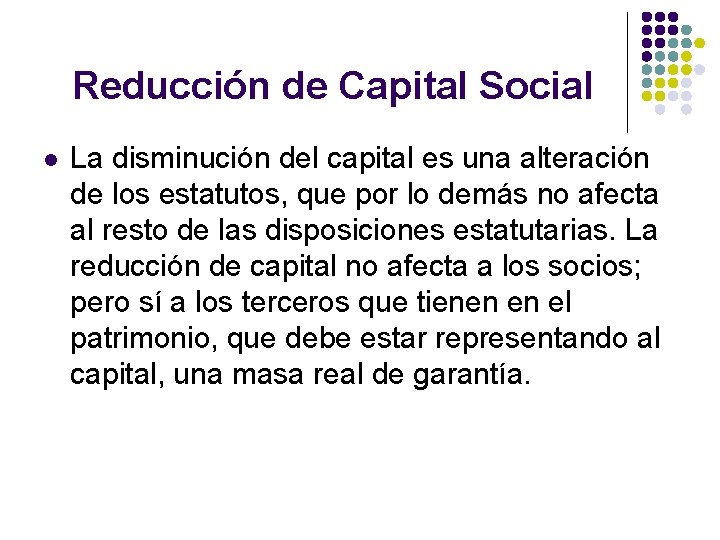 Reducción de Capital Social

La disminución del capital es una alteración de los estatutos, que por lo demás no afecta al resto de las disposiciones estatutarias. La reducción de capital no afecta a los socios; pero sí a los terceros que tienen en el patrimonio, que debe estar representando al capital, una masa real de garantía.